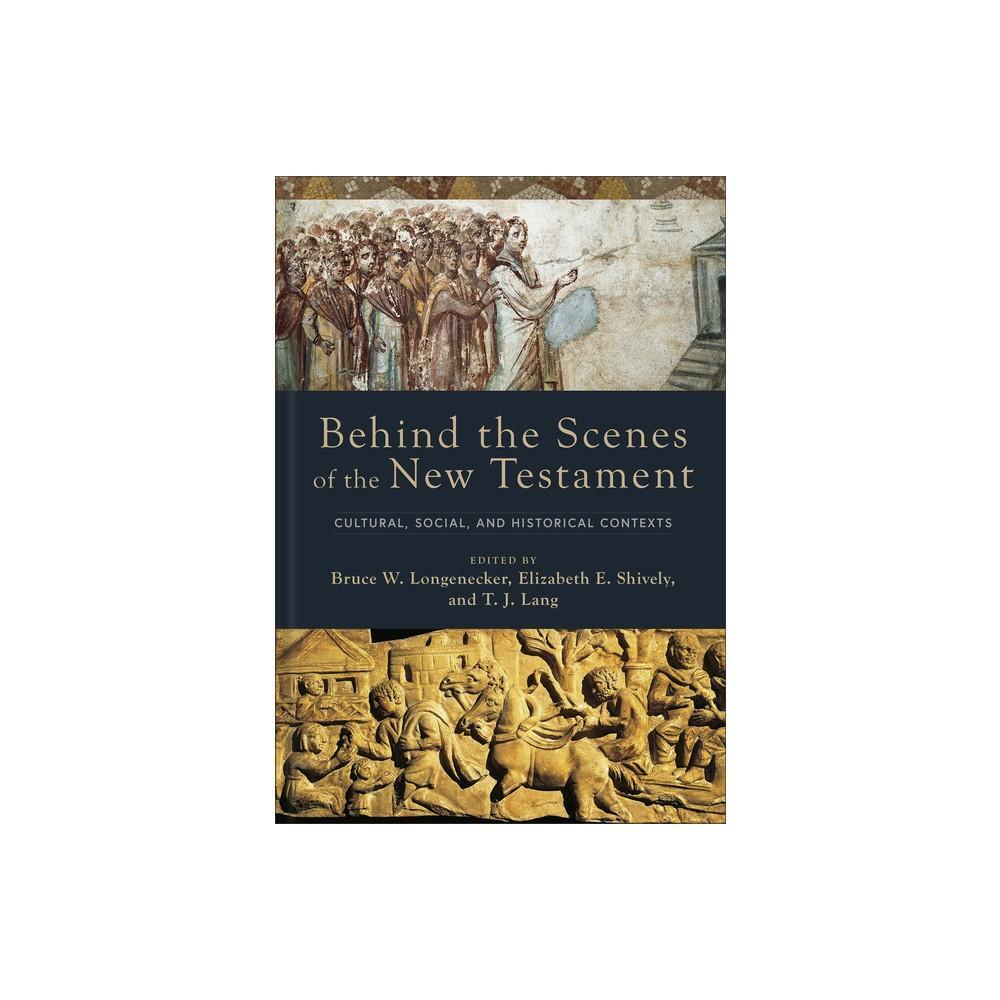 Behind the Scenes of the New Testament

CULTURAL, SOCIAL, AND HISTORICAL CONTEXTS

EDITED BY
Bruce W. Longenecker, Elizabeth E. Shively, and T. J. Lang